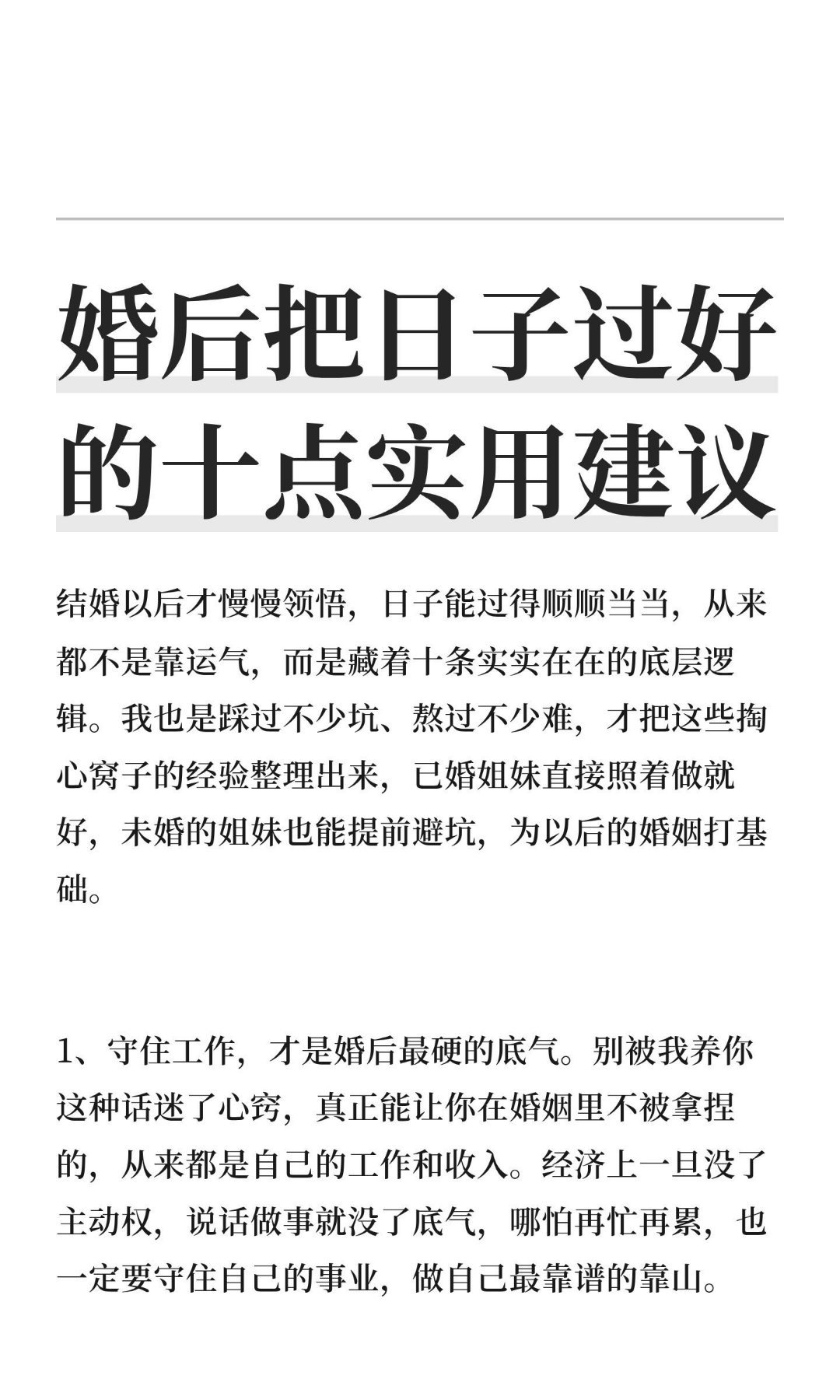 婚后把日子过好的十点实用建议

结婚以后才慢慢领悟，日子能过得顺顺当当，从来都不是靠运气，而是藏着十条实实在在的底层逻辑。我也是踩过不少坑、熬过不少难，才把这些掏心窝子的经验整理出来，已婚姐妹直接照着做就好，未婚的姐妹也能提前避坑，为以后的婚姻打基础。

1、守住工作，才是婚后最硬的底气。别被我养你这种话迷了心窍，真正能让你在婚姻里不被拿捏的，从来都是自己的工作和收入。经济上一旦没了主动权，说话做事就没了底气，哪怕再忙再累，也一定要守住自己的事业，做自己最靠谱的靠山。